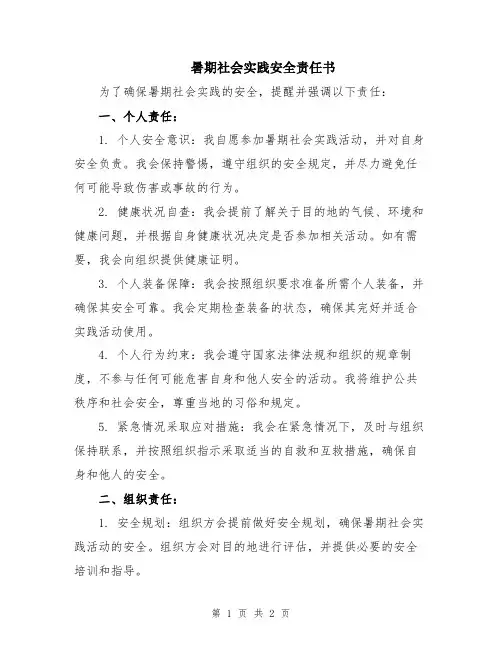 暑期社会实践安全责任书

为了确保暑期社会实践的安全，提醒并强调以下责任：

一、个人责任：

1. 个人安全意识：我自愿参加暑期社会实践活动，并对自身安全负责。我会保持警惕，遵守组织的安全规定，并尽力避免任何可能导致伤害或事故的行为。

2. 健康状况自查：我会提前了解关于目的地的气候、环境和健康问题，并根据自身健康状况决定是否参加相关活动。如有需要，我会向组织提供健康证明。

3. 个人装备保障：我会按照组织要求准备所需个人装备，并确保其安全可靠。我会定期检查装备的状态，确保其完好并适合实践活动使用。

4. 个人行为约束：我会遵守国家法律法规和组织的规章制度，不参与任何可能危害自身和他人安全的活动。我将维护公共秩序和社会安全，尊重当地的习俗和规定。

5. 紧急情况采取应对措施：我会在紧急情况下，及时与组织保持联系，并按照组织指示采取适当的自救和互救措施，确保自身和他人的安全。

二、组织责任：

1. 安全规划：组织方会提前做好安全规划，确保暑期社会实践活动的安全。组织方会对目的地进行评估，并提供必要的安全培训和指导。

第 1 页 共 2 页